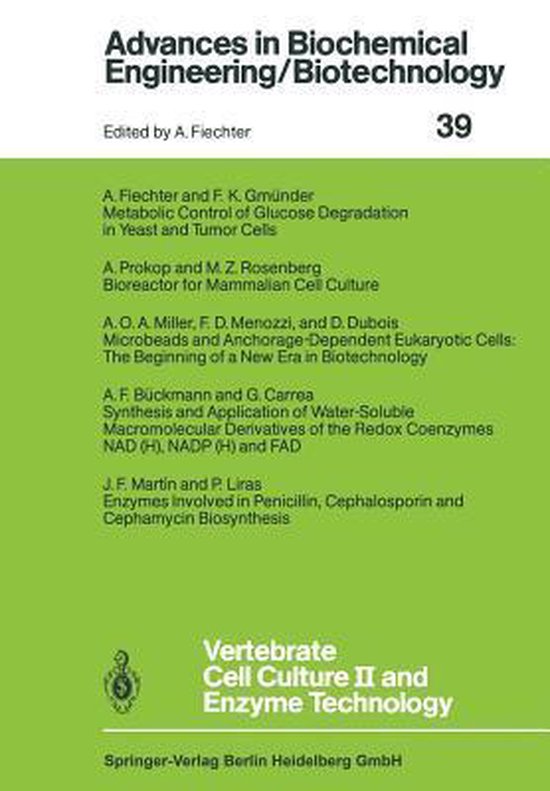 Advances in Biochemical Engineering/Biotechnology

Edited by A. Fiechter

39

A. Fiechter and F. K. Gmünder
Metabolic Control of Glucose Degradation in Yeast and Tumor Cells

A. Prokop and M. Z. Rosenberg
Bioreactor for Mammalian Cell Culture

A. O. A. Miller, F. D. Menozzi, and D. Dubois
Microbeads and Anchorage-Dependent Eukaryotic Cells: The Beginning of a New Era in Biotechnology

A. F. Bückmann and G. Carrea
Synthesis and Application of Water-Soluble Macromolecular Derivatives of the Redox Coenzymes NAD (H), NADP (H) and FAD

J. F. Martín and P. Liras
Enzymes Involved in Penicillin, Cephalosporin and Cephamycin Biosynthesis

Vertebrate Cell Culture II and Enzyme Technology

Springer-Verlag Berlin Heidelberg GmbH